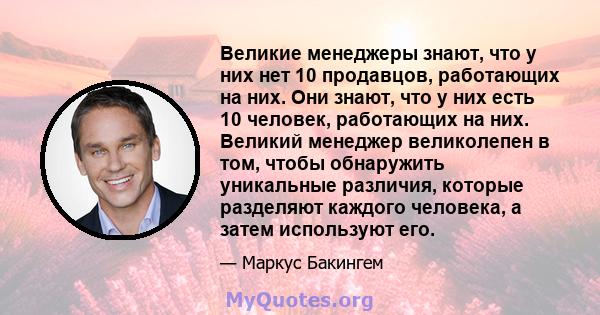 Великие менеджеры знают, что у них нет 10 продавцов, работающих на них. Они знают, что у них есть 10 человек, работающих на них. Великий менеджер великолепен в том, чтобы обнаружить уникальные различия, которые разделяют каждого человека, а затем используют его.

— Маркус Бакингем

MyQuotes.org